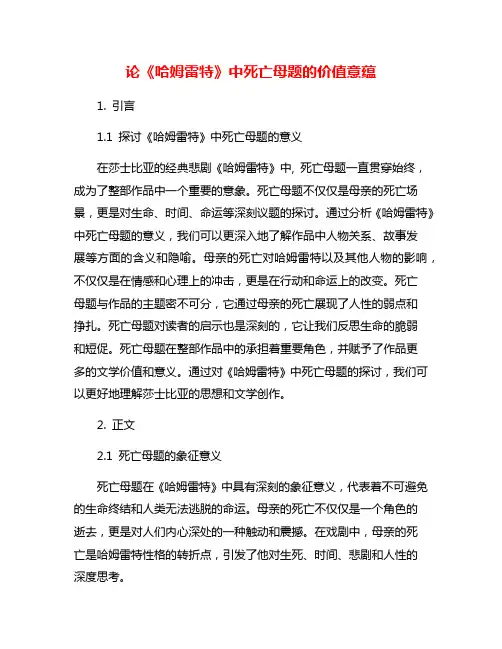 论《哈姆雷特》中死亡母题的价值意蕴

1. 引言

1.1 探讨《哈姆雷特》中死亡母题的意义

在莎士比亚的经典悲剧《哈姆雷特》中，死亡母题一直贯穿始终，成为了整部作品中一个重要的意象。死亡母题不仅仅是母亲的死亡场景，更是对生命、时间、命运等深刻议题的探讨。通过分析《哈姆雷特》中死亡母题的意义，我们可以更深入地了解作品中人物关系、故事发展等方面的含义和隐喻。母亲的死亡对哈姆雷特以及其他人物的影响，不仅仅是在情感和心理上的冲击，更是在行动和命运上的改变。死亡母题与作品的主题密不可分，它通过母亲的死亡展现了人性的弱点和挣扎。死亡母题对读者的启示也是深刻的，它让我们反思生命的脆弱和短促。死亡母题在整部作品中的承担着重要角色，并赋予了作品更多的文学价值和意义。通过对《哈姆雷特》中死亡母题的探讨，我们可以更好地理解莎士比亚的思想和文学创作。

2. 正文

2.1 死亡母题的象征意义

死亡母题在《哈姆雷特》中具有深刻的象征意义，代表着不可避免的生命终结和人类无法逃脱的命运。母亲的死亡不仅仅是一个角色的逝去，更是对人们内心深处的一种触动和震撼。在戏剧中，母亲的死亡是哈姆雷特性格的转折点，引发了他对生死、时间、悲剧和人性的深度思考。